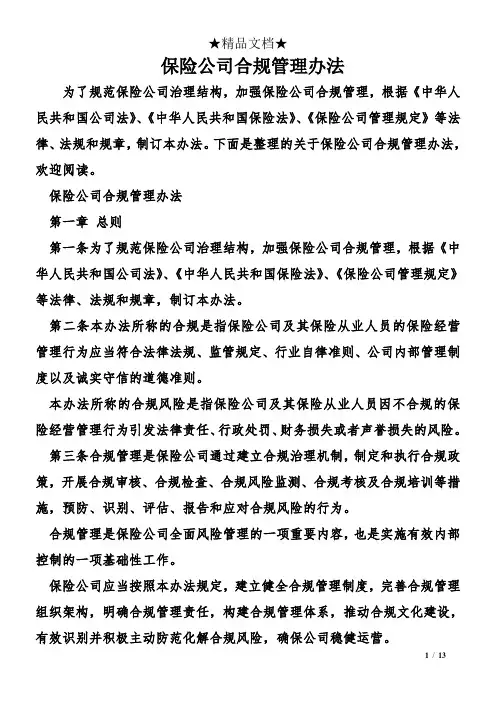 ★精品文档★

保险公司合规管理办法

为了规范保险公司治理结构，加强保险公司合规管理，根据《中华人民共和国公司法》、《中华人民共和国保险法》、《保险公司管理规定》等法律、法规和规章，制订本办法。下面是整理的关于保险公司合规管理办法，欢迎阅读。

保险公司合规管理办法

第一章 总则

第一条为了规范保险公司治理结构，加强保险公司合规管理，根据《中华人民共和国公司法》、《中华人民共和国保险法》、《保险公司管理规定》等法律、法规和规章，制订本办法。

第二条本办法所称的合规是指保险公司及其保险从业人员的保险经营管理行为应当符合法律法规、监管规定、行业自律准则、公司内部管理制度以及诚实守信的道德准则。

本办法所称的合规风险是指保险公司及其保险从业人员因不合规的保险经营管理行为引发法律责任、行政处罚、财务损失或者声誉损失的风险。

第三条合规管理是保险公司通过建立合规治理机制，制定和执行合规政策，开展合规审核、合规检查、合规风险监测、合规考核及合规培训等措施，预防、识别、评估、报告和应对合规风险的行为。

合规管理是保险公司全面风险管理的一项重要内容，也是实施有效内部控制的一项基础性工作。

保险公司应当按照本办法规定，建立健全合规管理制度，完善合规管理组织架构，明确合规管理责任，构建合规管理体系，推动合规文化建设，有效识别并积极主动防范化解合规风险，确保公司稳健运营。

1 / 13